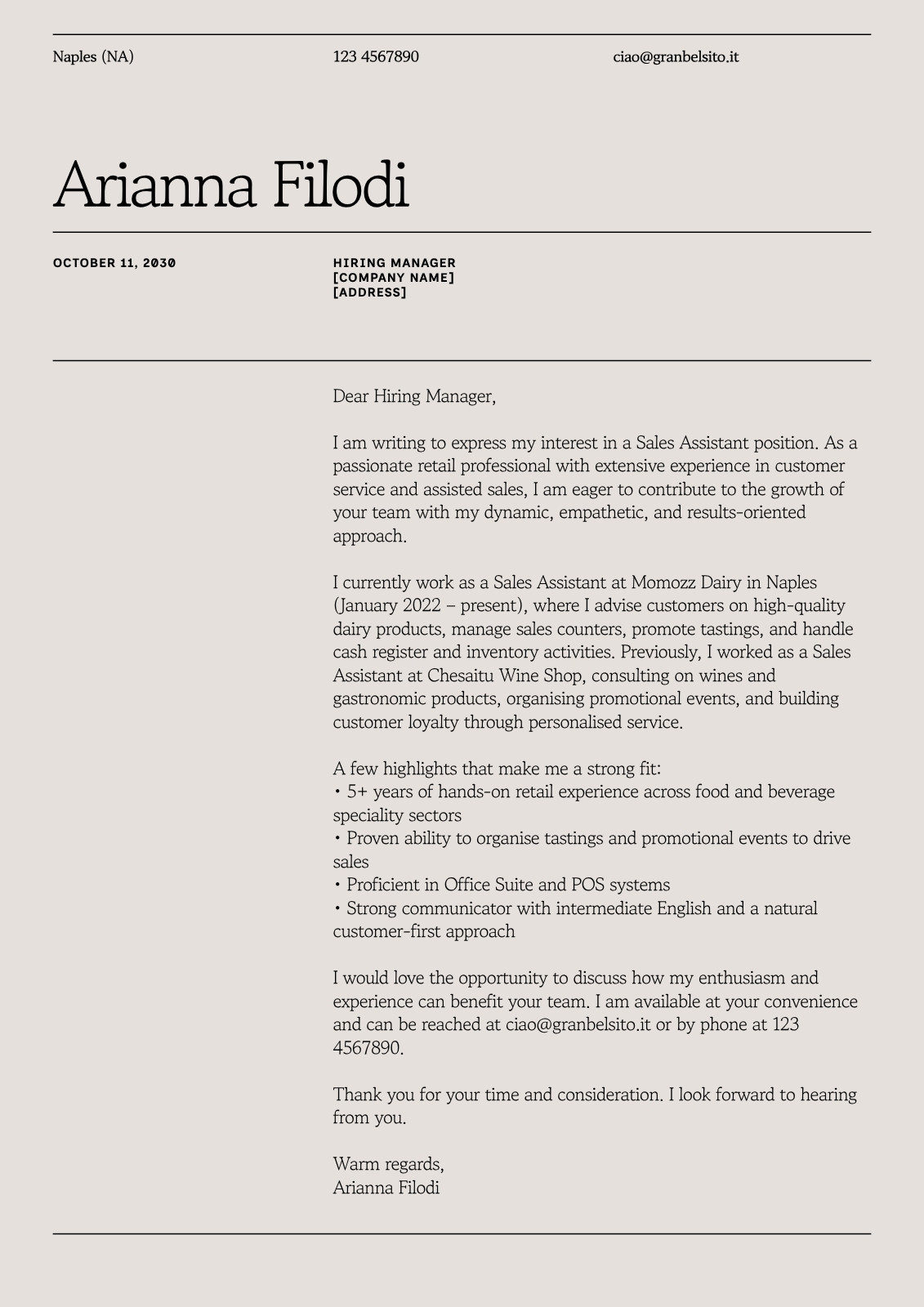 Naples (NA)

123 4567890

ciao@granbelsito.it

Arianna Filodi

OCTOBER 11, 2030

HIRING MANAGER
[COMPANY NAME]
[ADDRESS]

Dear Hiring Manager,

I am writing to express my interest in a Sales Assistant position. As a passionate retail professional with extensive experience in customer service and assisted sales, I am eager to contribute to the growth of your team with my dynamic, empathetic, and results-oriented approach.

I currently work as a Sales Assistant at Momozz Dairy in Naples (January 2022 – present), where I advise customers on high-quality dairy products, manage sales counters, promote tastings, and handle cash register and inventory activities. Previously, I worked as a Sales Assistant at Chesaitu Wine Shop, consulting on wines and gastronomic products, organising promotional events, and building customer loyalty through personalised service.

A few highlights that make me a strong fit:
• 5+ years of hands-on retail experience across food and beverage speciality sectors
• Proven ability to organise tastings and promotional events to drive sales
• Proficient in Office Suite and POS systems
• Strong communicator with intermediate English and a natural customer-first approach

I would love the opportunity to discuss how my enthusiasm and experience can benefit your team. I am available at your convenience and can be reached at ciao@granbelsito.it or by phone at 123 4567890.

Thank you for your time and consideration. I look forward to hearing from you.

Warm regards,
Arianna Filodi